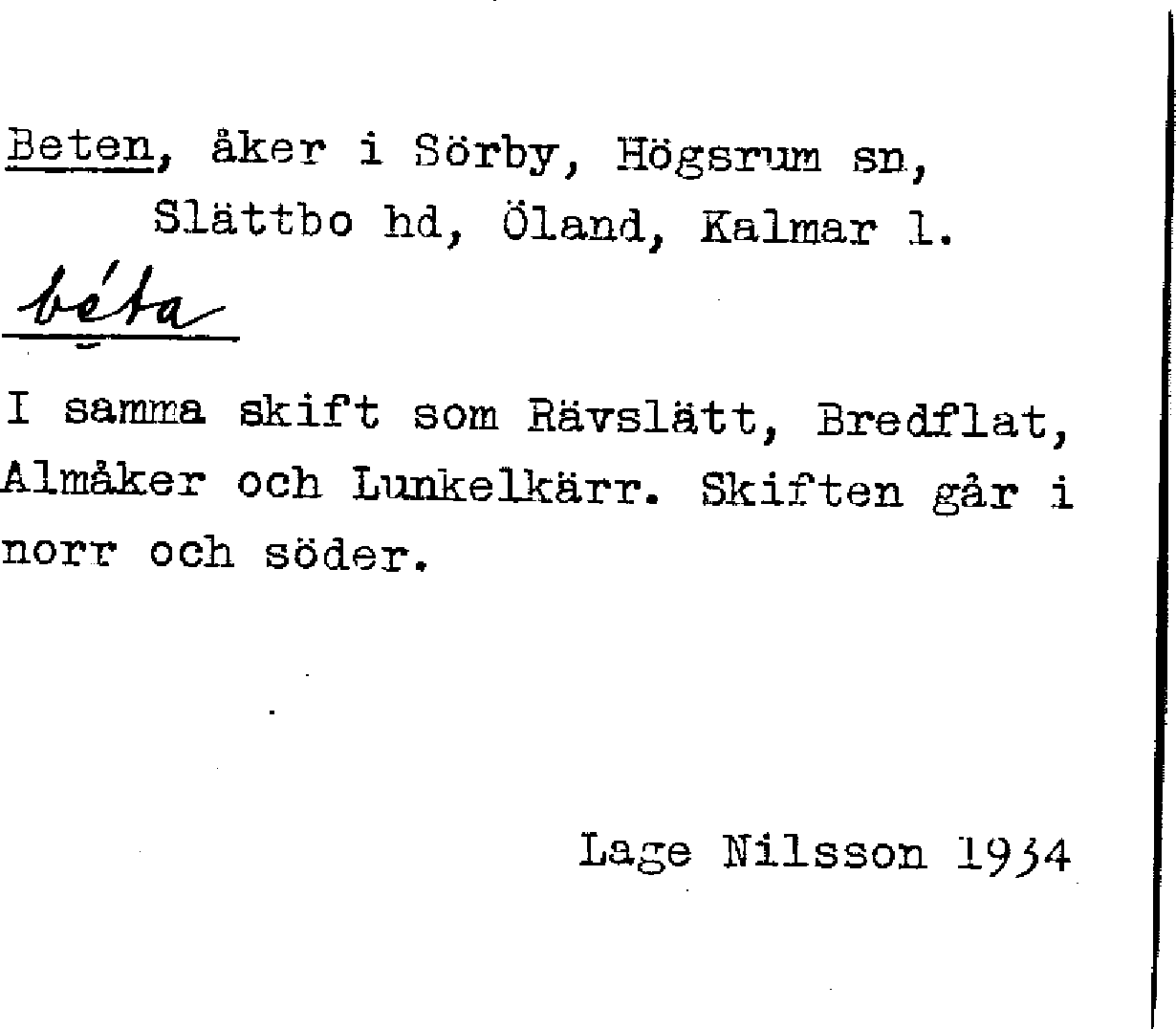 Beten, åker i Sörby, Högsrum sn, Slättbo hd, Öland, Kalmar l.

béta

I samma skift som Rävslätt, Bredflat, Almåker och Lunkelkärr. Skiften går i norr och söder.

Lage Nilsson 1934